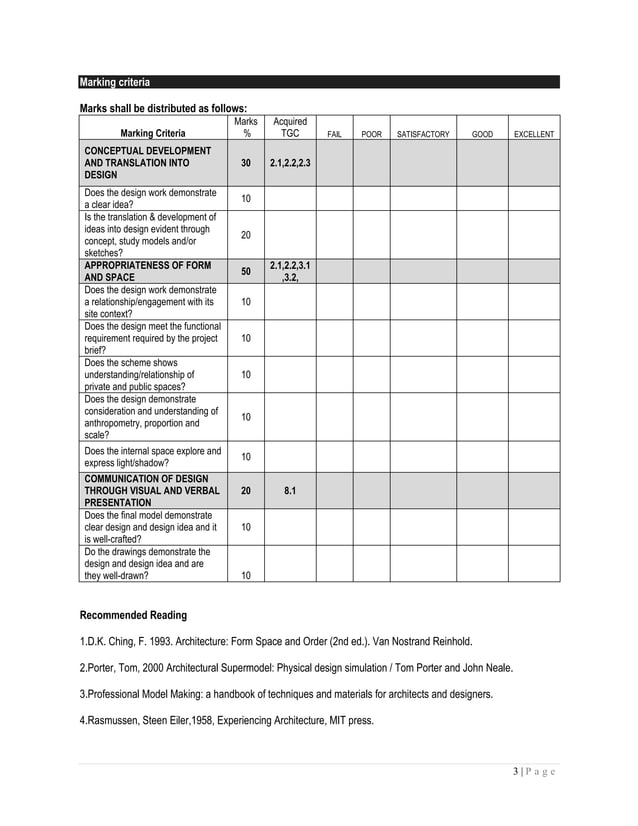 Marking criteria

Marks shall be distributed as follows:

| Marking Criteria | Marks % | Acquired TGC | FAIL | POOR | SATISFACTORY | GOOD | EXCELLENT |
|---|---|---|---|---|---|---|---|
| CONCEPTUAL DEVELOPMENT AND TRANSLATION INTO DESIGN | 30 | 2.1,2.2,2.3 | | | | | |
| Does the design work demonstrate a clear idea? | 10 | | | | | | |
| Is the translation & development of ideas into design evident through concept, study models and/or sketches? | 20 | | | | | | |
| APPROPRIATENESS OF FORM AND SPACE | 50 | 2.1,2.2,3.1 ,3.2, | | | | | |
| Does the design work demonstrate a relationship/engagement with its site context? | 10 | | | | | | |
| Does the design meet the functional requirement required by the project brief? | 10 | | | | | | |
| Does the scheme shows understanding/relationship of private and public spaces? | 10 | | | | | | |
| Does the design demonstrate consideration and understanding of anthropometry, proportion and scale? | 10 | | | | | | |
| Does the internal space explore and express light/shadow? | 10 | | | | | | |
| COMMUNICATION OF DESIGN THROUGH VISUAL AND VERBAL PRESENTATION | 20 | 8.1 | | | | | |
| Does the final model demonstrate clear design and design idea and it is well-crafted? | 10 | | | | | | |
| Do the drawings demonstrate the design and design idea and are they well-drawn? | 10 | | | | | | |

Recommended Reading

1.D.K. Ching, F. 1993. Architecture: Form Space and Order (2nd ed.). Van Nostrand Reinhold.

2.Porter, Tom, 2000 Architectural Supermodel: Physical design simulation / Tom Porter and John Neale.

3.Professional Model Making: a handbook of techniques and materials for architects and designers.

4.Rasmussen, Steen Eiler,1958, Experiencing Architecture, MIT press.

3 | P a g e